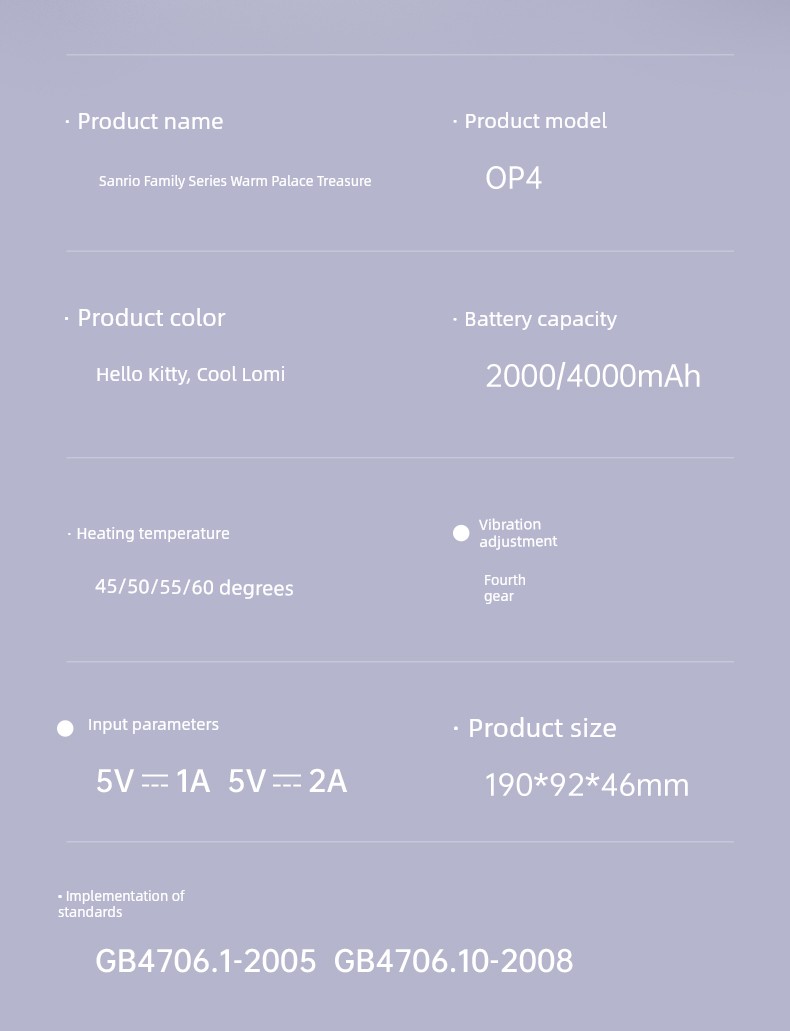 · Product name

Sanrio Family Series Warm Palace Treasure

· Product model

OP4

· Product color

Hello Kitty, Cool Lomi

· Battery capacity

2000/4000mAh

· Heating temperature

45/50/55/60 degrees

Vibration adjustment

Fourth gear

Input parameters

5V ⎓ 1A 5V ⎓ 2A

· Product size

190*92*46mm

· Implementation of standards

GB4706.1-2005 GB4706.10-2008